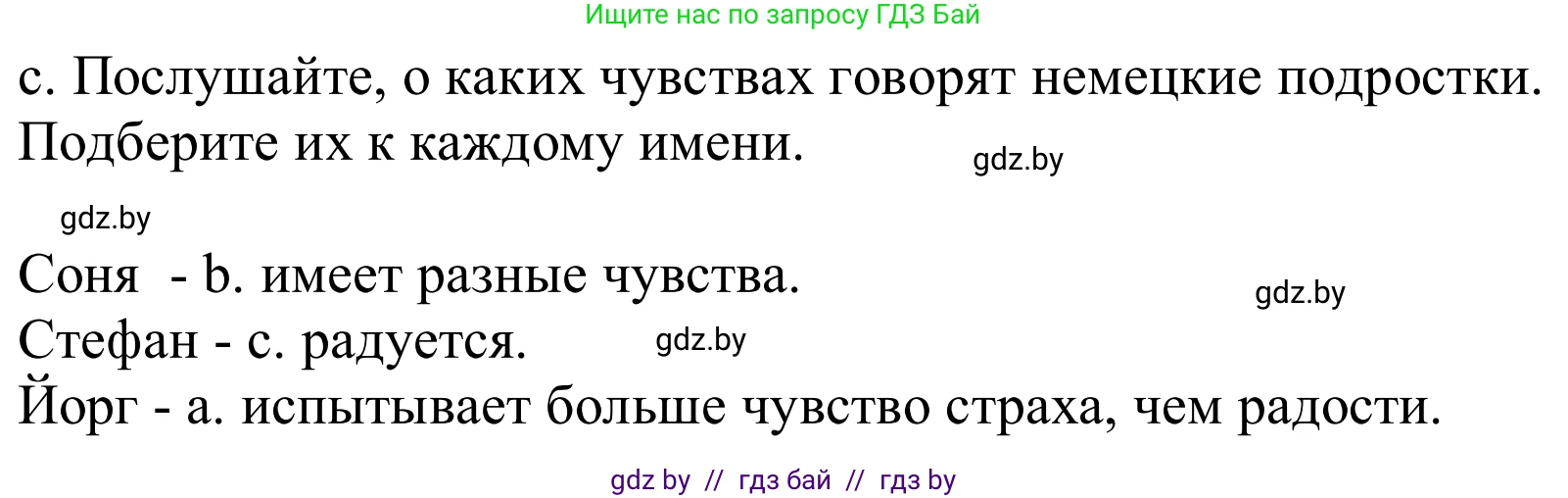 Ищите нас по запросу ГДЗ Бай

c. Послушайте, о каких чувствах говорят немецкие подростки. Подберите их к каждому имени.

gdz.by

gdz.by

Соня - b. имеет разные чувства.

gdz.by

Стефан - c. радуется.

gdz.by

Йорг - a. испытывает больше чувство страха, чем радости.

gdz by // гдз бай // гдз by